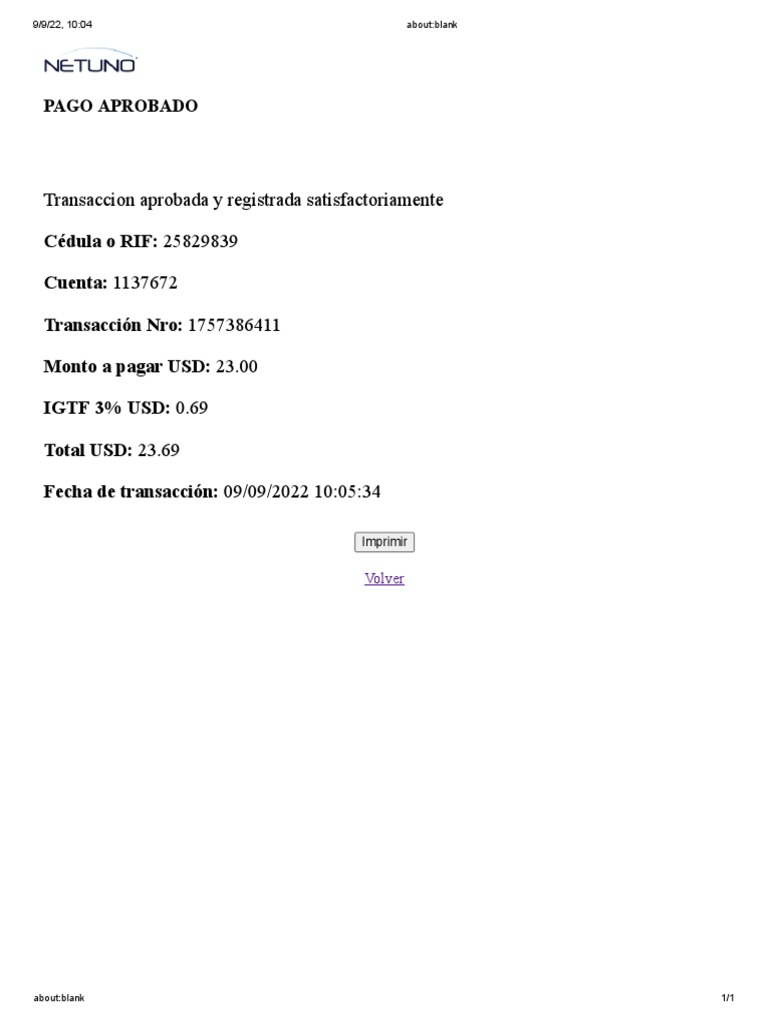 9/9/22, 10:04 about:blank

NETUNO

PAGO APROBADO

Transaccion aprobada y registrada satisfactoriamente

Cédula o RIF: 25829839

Cuenta: 1137672

Transacción Nro: 1757386411

Monto a pagar USD: 23.00

IGTF 3% USD: 0.69

Total USD: 23.69

Fecha de transacción: 09/09/2022 10:05:34

Imprimir

Volver

about:blank 1/1